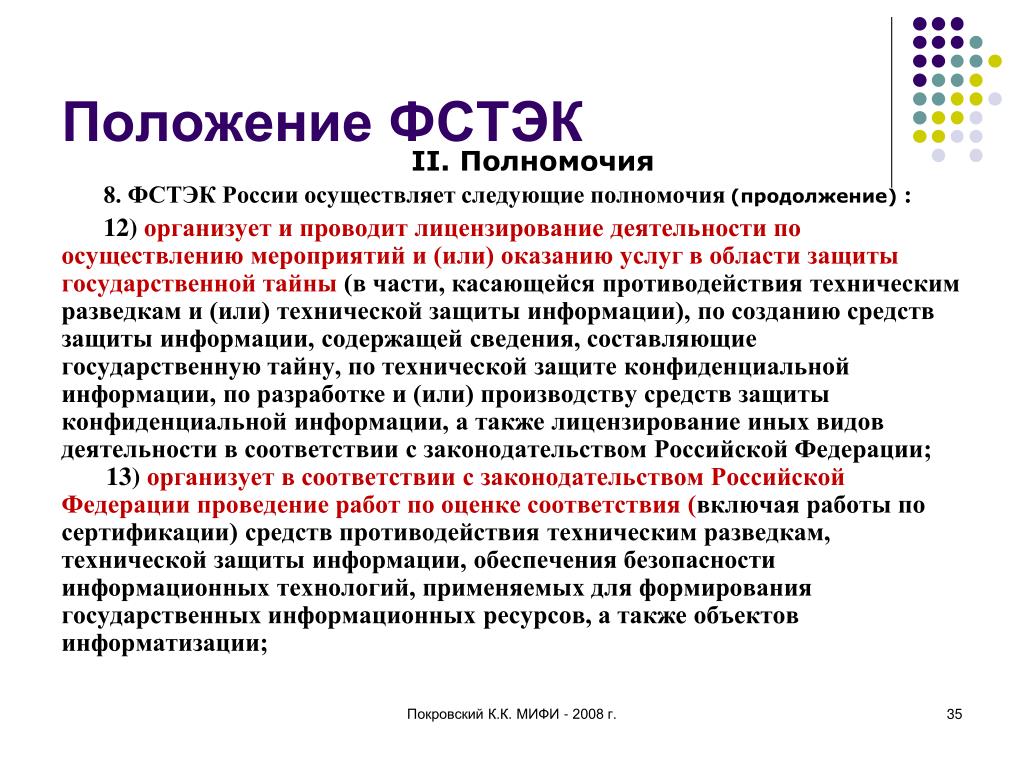 Положение ФСТЭК

II. Полномочия

8. ФСТЭК России осуществляет следующие полномочия (продолжение) :

12) организует и проводит лицензирование деятельности по осуществлению мероприятий и (или) оказанию услуг в области защиты государственной тайны (в части, касающейся противодействия техническим разведкам и (или) технической защиты информации), по созданию средств защиты информации, содержащей сведения, составляющие государственную тайну, по технической защите конфиденциальной информации, по разработке и (или) производству средств защиты конфиденциальной информации, а также лицензирование иных видов деятельности в соответствии с законодательством Российской Федерации;

13) организует в соответствии с законодательством Российской Федерации проведение работ по оценке соответствия (включая работы по сертификации) средств противодействия техническим разведкам, технической защиты информации, обеспечения безопасности информационных технологий, применяемых для формирования государственных информационных ресурсов, а также объектов информатизации;

Покровский К.К. МИФИ - 2008 г.

35